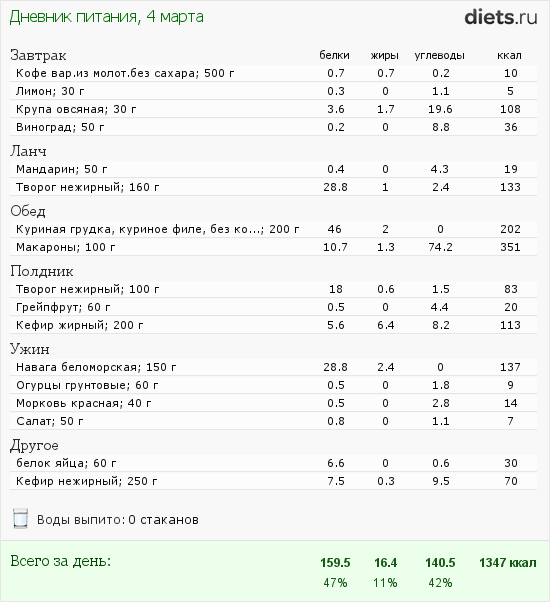 Дневник питания, 4 марта

diets.ru

| Завтрак | белки | жиры | углеводы | ккал |
|---|---|---|---|---|
| Кофе вар.из молот.без сахара; 500 г | 0.7 | 0.7 | 0.2 | 10 |
| Лимон; 30 г | 0.3 | 0 | 1.1 | 5 |
| Крупа овсяная; 30 г | 3.6 | 1.7 | 19.6 | 108 |
| Виноград; 50 г | 0.2 | 0 | 8.8 | 36 |
| Ланч | | | | |
| Мандарин; 50 г | 0.4 | 0 | 4.3 | 19 |
| Творог нежирный; 160 г | 28.8 | 1 | 2.4 | 133 |
| Обед | | | | |
| Куриная грудка, куриное филе, без ко...; 200 г | 46 | 2 | 0 | 202 |
| Макароны; 100 г | 10.7 | 1.3 | 74.2 | 351 |
| Полдник | | | | |
| Творог нежирный; 100 г | 18 | 0.6 | 1.5 | 83 |
| Грейпфрут; 60 г | 0.5 | 0 | 4.4 | 20 |
| Кефир жирный; 200 г | 5.6 | 6.4 | 8.2 | 113 |
| Ужин | | | | |
| Навага беломорская; 150 г | 28.8 | 2.4 | 0 | 137 |
| Огурцы грунтовые; 60 г | 0.5 | 0 | 1.8 | 9 |
| Морковь красная; 40 г | 0.5 | 0 | 2.8 | 14 |
| Салат; 50 г | 0.8 | 0 | 1.1 | 7 |
| Другое | | | | |
| белок яйца; 60 г | 6.6 | 0 | 0.6 | 30 |
| Кефир нежирный; 250 г | 7.5 | 0.3 | 9.5 | 70 |

Воды выпито: 0 стаканов

| Всего за день: | 159.5 | 16.4 | 140.5 | 1347 ккал |
|---|---|---|---|---|
| | 47% | 11% | 42% | |